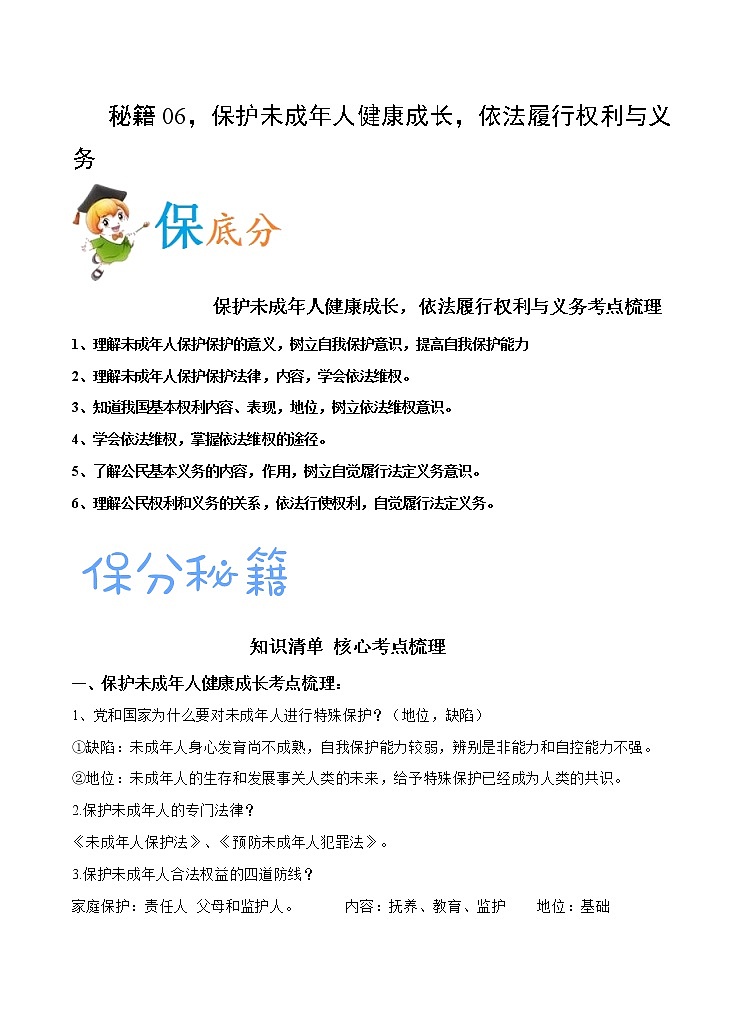 秘籍 06，保护未成年人健康成长，依法履行权利与义务

保底分

保护未成年人健康成长，依法履行权利与义务考点梳理

1、理解未成年人保护保护的意义，树立自我保护意识，提高自我保护能力

2、理解未成年人保护保护法律，内容，学会依法维权。

3、知道我国基本权利内容、表现，地位，树立依法维权意识。

4、学会依法维权，掌握依法维权的途径。

5、了解公民基本义务的内容，作用，树立自觉履行法定义务意识。

6、理解公民权利和义务的关系，依法行使权利，自觉履行法定义务。

保分秘籍

知识清单 核心考点梳理

一、保护未成年人健康成长考点梳理：

1、党和国家为什么要对未成年人进行特殊保护？（地位，缺陷）

①缺陷：未成年人身心发育尚不成熟，自我保护能力较弱，辨别是非能力和自控能力不强。

②地位：未成年人的生存和发展事关人类的未来，给予特殊保护已经成为人类的共识。

2.保护未成年人的专门法律？

《未成年人保护法》、《预防未成年人犯罪法》。

3.保护未成年人合法权益的四道防线？

家庭保护：责任人 父母和监护人。 内容：抚养、教育、监护 地位：基础